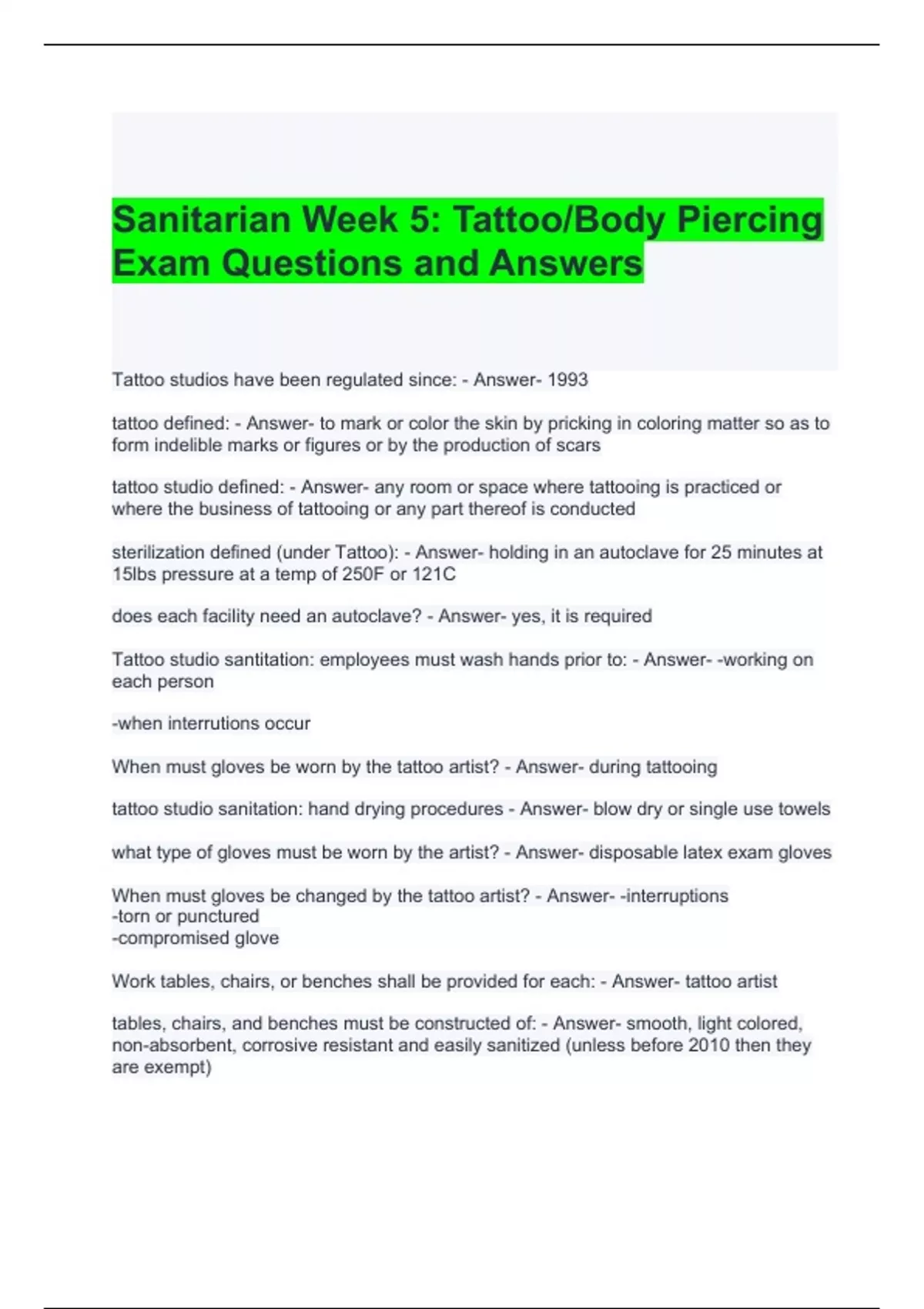 Sanitarian Week 5: Tattoo/Body Piercing Exam Questions and Answers

Tattoo studios have been regulated since: - Answer- 1993

tattoo defined: - Answer- to mark or color the skin by pricking in coloring matter so as to form indelible marks or figures or by the production of scars

tattoo studio defined: - Answer- any room or space where tattooing is practiced or where the business of tattooing or any part thereof is conducted

sterilization defined (under Tattoo): - Answer- holding in an autoclave for 25 minutes at 15lbs pressure at a temp of 250F or 121C

does each facility need an autoclave? - Answer- yes, it is required

Tattoo studio santitation: employees must wash hands prior to: - Answer- -working on each person

-when interrutions occur

When must gloves be worn by the tattoo artist? - Answer- during tattooing

tattoo studio sanitation: hand drying procedures - Answer- blow dry or single use towels

what type of gloves must be worn by the artist? - Answer- disposable latex exam gloves

When must gloves be changed by the tattoo artist? - Answer- -interruptions
-torn or punctured
-compromised glove

Work tables, chairs, or benches shall be provided for each: - Answer- tattoo artist

tables, chairs, and benches must be constructed of: - Answer- smooth, light colored, non-absorbent, corrosive resistant and easily sanitized (unless before 2010 then they are exempt)